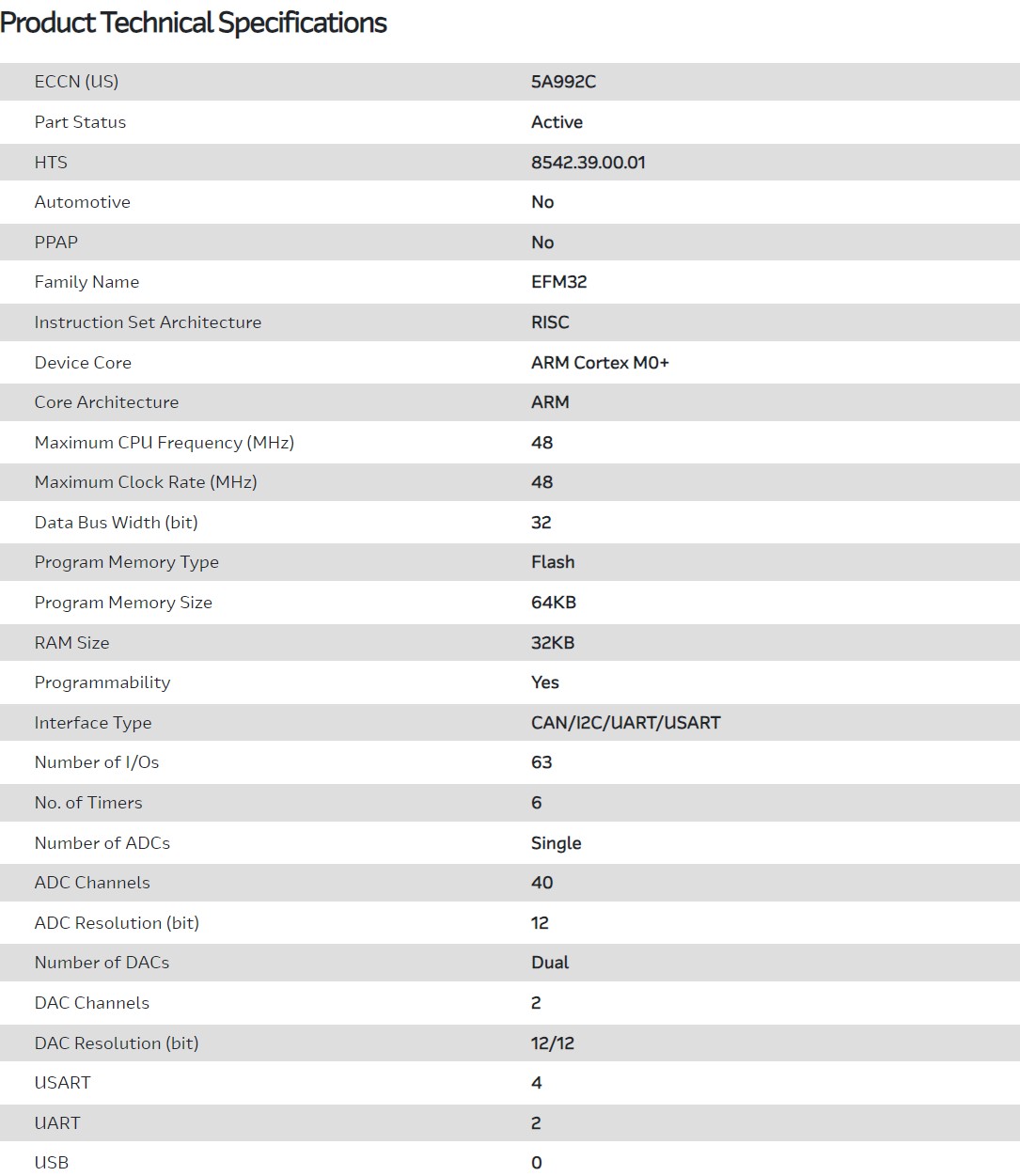 Product Technical Specifications

| | |
|---|---|
| ECCN (US) | 5A992C |
| Part Status | Active |
| HTS | 8542.39.00.01 |
| Automotive | No |
| PPAP | No |
| Family Name | EFM32 |
| Instruction Set Architecture | RISC |
| Device Core | ARM Cortex M0+ |
| Core Architecture | ARM |
| Maximum CPU Frequency (MHz) | 48 |
| Maximum Clock Rate (MHz) | 48 |
| Data Bus Width (bit) | 32 |
| Program Memory Type | Flash |
| Program Memory Size | 64KB |
| RAM Size | 32KB |
| Programmability | Yes |
| Interface Type | CAN/I2C/UART/USART |
| Number of I/Os | 63 |
| No. of Timers | 6 |
| Number of ADCs | Single |
| ADC Channels | 40 |
| ADC Resolution (bit) | 12 |
| Number of DACs | Dual |
| DAC Channels | 2 |
| DAC Resolution (bit) | 12/12 |
| USART | 4 |
| UART | 2 |
| USB | 0 |